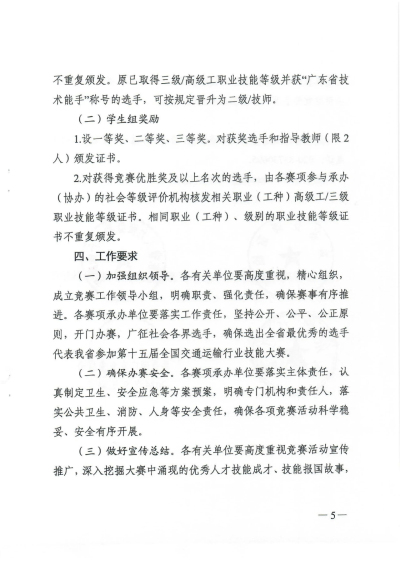 不重复颁发。原已取得三级/高级工职业技能等级并获“广东省技术能手”称号的选手，可按规定晋升为二级/技师。

（二）学生组奖励

1.设一等奖、二等奖、三等奖。对获奖选手和指导教师（限2人）颁发证书。

2.对获得竞赛优胜奖及以上名次的选手，由各赛项参与承办（协办）的社会等级评价机构核发相关职业（工种）高级工/三级职业技能等级证书。相同职业（工种）、级别的职业技能等级证书不重复颁发。

四、工作要求

（一）加强组织领导。各有关单位要高度重视，精心组织，成立竞赛工作领导小组，明确职责、强化责任，确保赛事有序推进。各赛项承办单位要落实工作责任，坚持公开、公平、公正原则，开门办赛，广征社会各界选手，确保选出全省最优秀的选手代表我省参加第十五届全国交通运输行业技能大赛。

（二）确保办赛安全。各赛项承办单位要落实主体责任，认真制定卫生、安全应急等方案预案，明确专门机构和责任人，落实公共卫生、消防、人身等安全责任，确保各项竞赛活动科学稳妥、安全有序开展。

（三）做好宣传总结。各有关单位要高度重视竞赛活动宣传推广，深入挖掘大赛中涌现的优秀人才技能成才、技能报国故事，

—5—